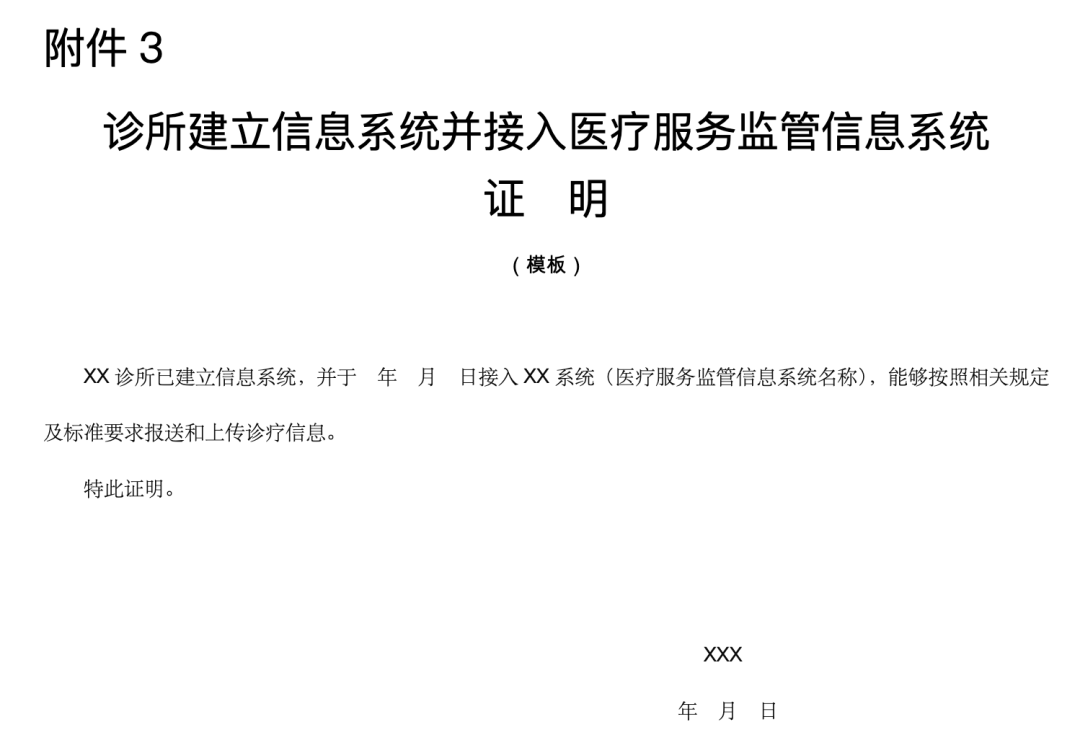 附件 3

诊所建立信息系统并接入医疗服务监管信息系统
证　明

（模板）

XX 诊所已建立信息系统，并于　年　月　日接入 XX 系统（医疗服务监管信息系统名称），能够按照相关规定及标准要求报送和上传诊疗信息。

特此证明。

XXX

年　月　日